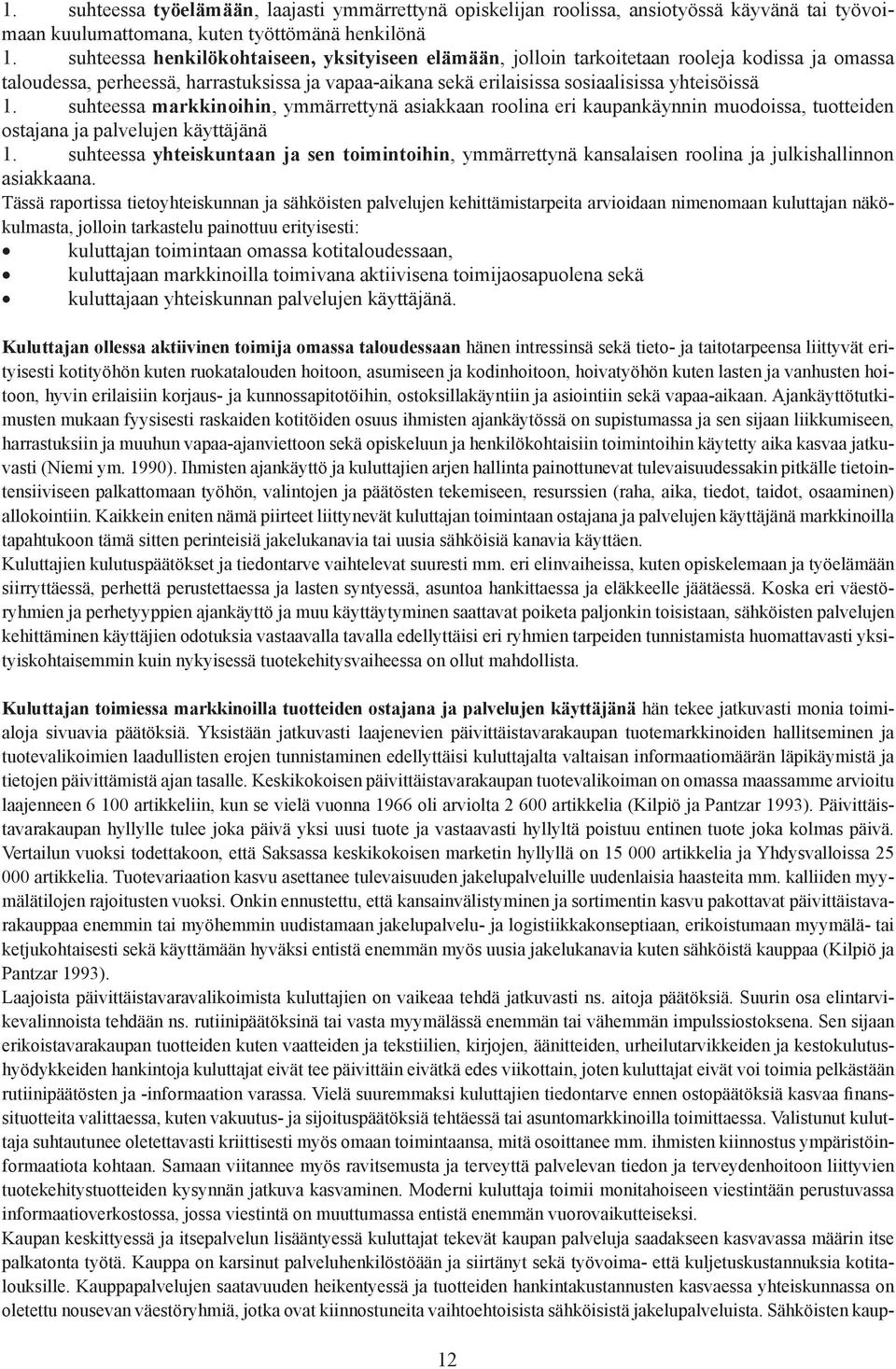 1. suhteessa työelämään, laajasti ymmärrettynä opiskelijan roolissa, ansiotyössä käyvänä tai työvoimaan kuulumattomana, kuten työttömänä henkilönä
1. suhteessa henkilökohtaiseen, yksityiseen elämään, jolloin tarkoitetaan rooleja kodissa ja omassa taloudessa, perheessä, harrastuksissa ja vapaa-aikana sekä erilaisissa sosiaalisissa yhteisöissä
1. suhteessa markkinoihin, ymmärrettynä asiakkaan roolina eri kaupankäynnin muodoissa, tuotteiden ostajana ja palvelujen käyttäjänä
1. suhteessa yhteiskuntaan ja sen toimintoihin, ymmärrettynä kansalaisen roolina ja julkishallinnon asiakkaana.
Tässä raportissa tietoyhteiskunnan ja sähköisten palvelujen kehittämistarpeita arvioidaan nimenomaan kuluttajan näkökulmasta, jolloin tarkastelu painottuu erityisesti:
• kuluttajan toimintaan omassa kotitaloudessaan,
• kuluttajaan markkinoilla toimivana aktiivisena toimijaosapuolena sekä
• kuluttajaan yhteiskunnan palvelujen käyttäjänä.

Kuluttajan ollessa aktiivinen toimija omassa taloudessaan hänen intressinsä sekä tieto- ja taitotarpeensa liittyvät erityisesti kotityöhön kuten ruokatalouden hoitoon, asumiseen ja kodinhoitoon, hoivatyöhön kuten lasten ja vanhusten hoitoon, hyvin erilaisiin korjaus- ja kunnossapitotöihin, ostoksillakäyntiin ja asiointiin sekä vapaa-aikaan. Ajankäyttötutkimusten mukaan fyysisesti raskaiden kotitöiden osuus ihmisten ajankäytössä on supistumassa ja sen sijaan liikkumiseen, harrastuksiin ja muuhun vapaa-ajanviettoon sekä opiskeluun ja henkilökohtaisiin toimintoihin käytetty aika kasvaa jatkuvasti (Niemi ym. 1990). Ihmisten ajankäyttö ja kuluttajien arjen hallinta painottunevat tulevaisuudessakin pitkälle tietointensiiviseen palkattomaan työhön, valintojen ja päätösten tekemiseen, resurssien (raha, aika, tiedot, taidot, osaaminen) allokointiin. Kaikkein eniten nämä piirteet liittynevät kuluttajan toimintaan ostajana ja palvelujen käyttäjänä markkinoilla tapahtukoon tämä sitten perinteisiä jakelukanavia tai uusia sähköisiä kanavia käyttäen.
Kuluttajien kulutuspäätökset ja tiedontarve vaihtelevat suuresti mm. eri elinvaiheissa, kuten opiskelemaan ja työelämään siirryttäessä, perhettä perustettaessa ja lasten syntyessä, asuntoa hankittaessa ja eläkkeelle jäätäessä. Koska eri väestöryhmien ja perhetyyppien ajankäyttö ja muu käyttäytyminen saattavat poiketa paljonkin toisistaan, sähköisten palvelujen kehittäminen käyttäjien odotuksia vastaavalla tavalla edellyttäisi eri ryhmien tarpeiden tunnistamista huomattavasti yksityiskohtaisemmin kuin nykyisessä tuotekehitysvaiheessa on ollut mahdollista.

Kuluttajan toimiessa markkinoilla tuotteiden ostajana ja palvelujen käyttäjänä hän tekee jatkuvasti monia toimialoja sivuavia päätöksiä. Yksistään jatkuvasti laajenevien päivittäistavarakaupan tuotemarkkinoiden hallitseminen ja tuotevalikoimien laadullisten erojen tunnistaminen edellyttäisi kuluttajalta valtaisan informaatiomäärän läpikäymistä ja tietojen päivittämistä ajan tasalle. Keskikokoisen päivittäistavarakaupan tuotevalikoiman on omassa maassamme arvioitu laajenneen 6 100 artikkeliin, kun se vielä vuonna 1966 oli arviolta 2 600 artikkelia (Kilpiö ja Pantzar 1993). Päivittäistavarakaupan hyllylle tulee joka päivä yksi uusi tuote ja vastaavasti hyllyltä poistuu entinen tuote joka kolmas päivä. Vertailun vuoksi todettakoon, että Saksassa keskikokoisen marketin hyllyllä on 15 000 artikkelia ja Yhdysvalloissa 25 000 artikkelia. Tuotevariaation kasvu asettanee tulevaisuuden jakelupalveluille uudenlaisia haasteita mm. kalliiden myymälätilojen rajoitusten vuoksi. Onkin ennustettu, että kansainvälistyminen ja sortimentin kasvu pakottavat päivittäistavarakauppaa enemmin tai myöhemmin uudistamaan jakelupalvelu- ja logistiikkakonseptiaan, erikoistumaan myymälä- tai ketjukohtaisesti sekä käyttämään hyväksi entistä enemmän myös uusia jakelukanavia kuten sähköistä kauppaa (Kilpiö ja Pantzar 1993).
Laajoista päivittäistavaravalikoimista kuluttajien on vaikeaa tehdä jatkuvasti ns. aitoja päätöksiä. Suurin osa elintarvikevalinnoista tehdään ns. rutiinipäätöksinä tai vasta myymälässä enemmän tai vähemmän impulssiostoksena. Sen sijaan erikoistavarakaupan tuotteiden kuten vaatteiden ja tekstiilien, kirjojen, äänitteiden, urheilutarvikkeiden ja kestokulutushyödykkeiden hankintoja kuluttajat eivät tee päivittäin eivätkä edes viikottain, joten kuluttajat eivät voi toimia pelkästään rutiinipäätösten ja -informaation varassa. Vielä suuremmaksi kuluttajien tiedontarve ennen ostopäätöksiä kasvaa finanssituotteita valittaessa, kuten vakuutus- ja sijoituspäätöksiä tehtäessä tai asuntomarkkinoilla toimittaessa. Valistunut kuluttaja suhtautunee oletettavasti kriittisesti myös omaan toimintaansa, mitä osoittanee mm. ihmisten kiinnostus ympäristöinformaatiota kohtaan. Samaan viitannee myös ravitsemusta ja terveyttä palvelevan tiedon ja terveydenhoitoon liittyvien tuotekehitystuotteiden kysynnän jatkuva kasvaminen. Moderni kuluttaja toimii monitahoiseen viestintään perustuvassa informaatioverkostossa, jossa viestintä on muuttumassa entistä enemmän vuorovaikutteiseksi.
Kaupan keskittyessä ja itsepalvelun lisääntyessä kuluttajat tekevät kaupan palveluja saadakseen kasvavassa määrin itse palkatonta työtä. Kauppa on karsinut palveluhenkilöstöään ja siirtänyt sekä työvoima- että kuljetuskustannuksia kotitalouksille. Kauppapalvelujen saatavuuden heikentyessä ja tuotteiden hankintakustannusten kasvaessa yhteiskunnassa on oletettu nousevan väestöryhmiä, jotka ovat kiinnostuneita vaihtoehtoisista sähköisistä jakelupalveluista. Sähköisten kaup-

12